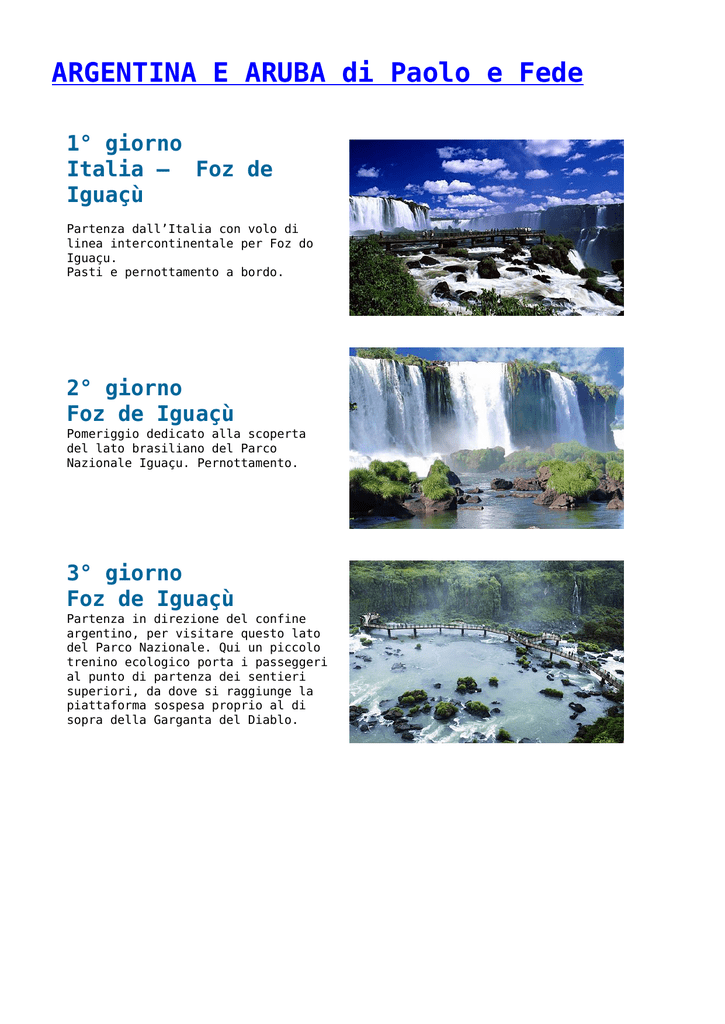 ARGENTINA E ARUBA di Paolo e Fede

1° giorno
Italia – Foz de Iguaçù

Partenza dall'Italia con volo di linea intercontinentale per Foz do Iguaçu.
Pasti e pernottamento a bordo.

2° giorno
Foz de Iguaçù
Pomeriggio dedicato alla scoperta del lato brasiliano del Parco Nazionale Iguaçu. Pernottamento.

3° giorno
Foz de Iguaçù
Partenza in direzione del confine argentino, per visitare questo lato del Parco Nazionale. Qui un piccolo trenino ecologico porta i passeggeri al punto di partenza dei sentieri superiori, da dove si raggiunge la piattaforma sospesa proprio al di sopra della Garganta del Diablo.